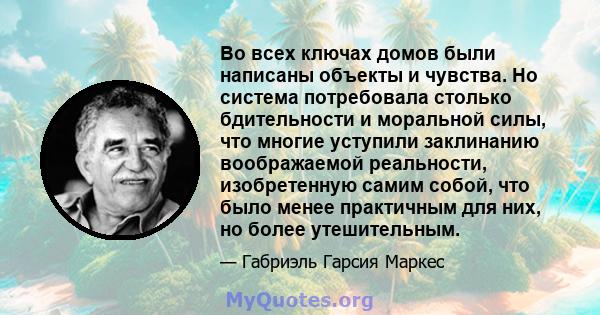 Во всех ключах домов были написаны объекты и чувства. Но система потребовала столько бдительности и моральной силы, что многие уступили заклинанию воображаемой реальности, изобретенную самим собой, что было менее практичным для них, но более утешительным.

— Габриэль Гарсия Маркес

MyQuotes.org